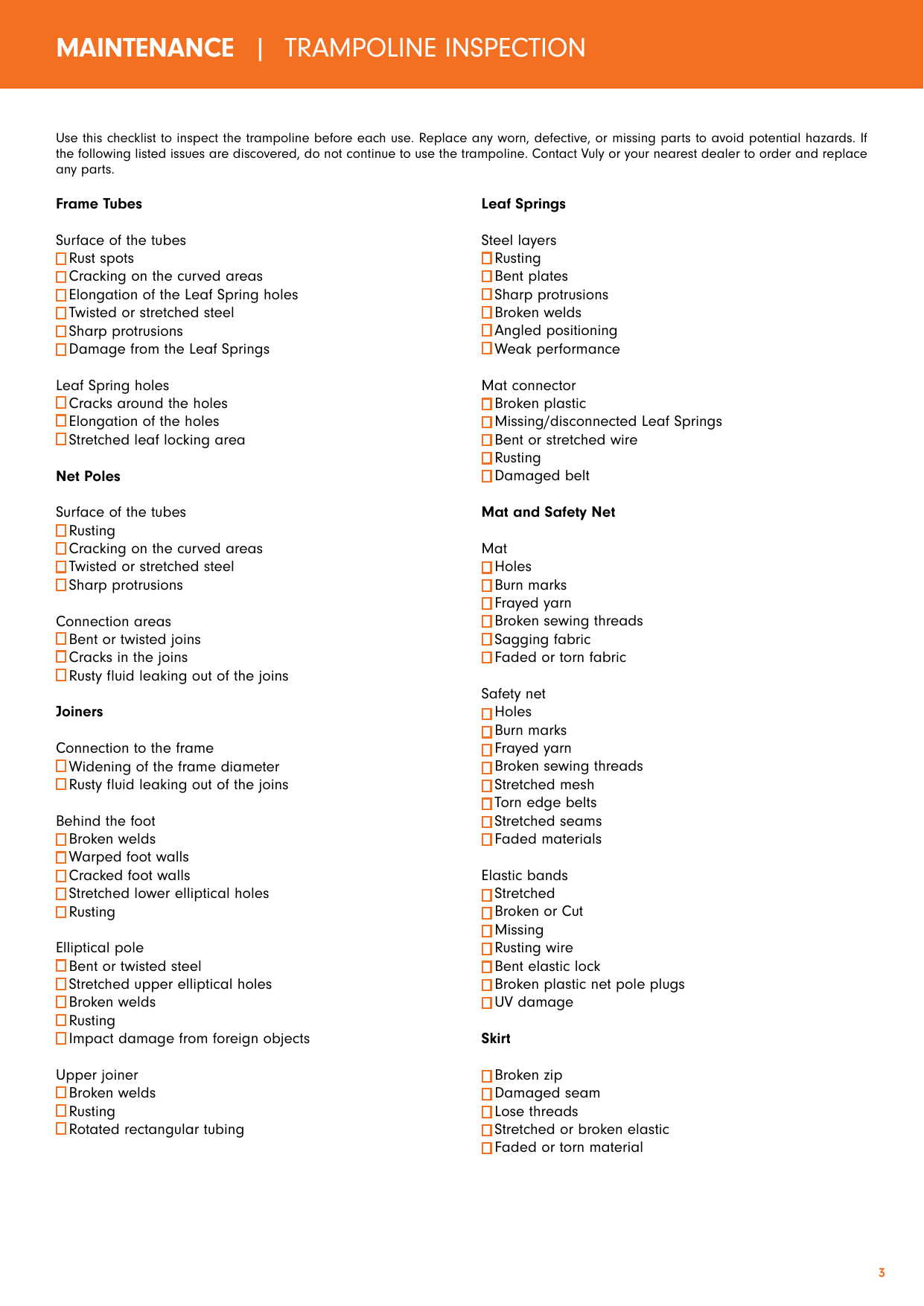 MAINTENANCE | TRAMPOLINE INSPECTION

Use this checklist to inspect the trampoline before each use. Replace any worn, defective, or missing parts to avoid potential hazards. If the following listed issues are discovered, do not continue to use the trampoline. Contact Vuly or your nearest dealer to order and replace any parts.

Frame Tubes

Surface of the tubes
☐ Rust spots
☐ Cracking on the curved areas
☐ Elongation of the Leaf Spring holes
☐ Twisted or stretched steel
☐ Sharp protrusions
☐ Damage from the Leaf Springs

Leaf Spring holes
☐ Cracks around the holes
☐ Elongation of the holes
☐ Stretched leaf locking area

Net Poles

Surface of the tubes
☐ Rusting
☐ Cracking on the curved areas
☐ Twisted or stretched steel
☐ Sharp protrusions

Connection areas
☐ Bent or twisted joins
☐ Cracks in the joins
☐ Rusty fluid leaking out of the joins

Joiners

Connection to the frame
☐ Widening of the frame diameter
☐ Rusty fluid leaking out of the joins

Behind the foot
☐ Broken welds
☐ Warped foot walls
☐ Cracked foot walls
☐ Stretched lower elliptical holes
☐ Rusting

Elliptical pole
☐ Bent or twisted steel
☐ Stretched upper elliptical holes
☐ Broken welds
☐ Rusting
☐ Impact damage from foreign objects

Upper joiner
☐ Broken welds
☐ Rusting
☐ Rotated rectangular tubing

Leaf Springs

Steel layers
☐ Rusting
☐ Bent plates
☐ Sharp protrusions
☐ Broken welds
☐ Angled positioning
☐ Weak performance

Mat connector
☐ Broken plastic
☐ Missing/disconnected Leaf Springs
☐ Bent or stretched wire
☐ Rusting
☐ Damaged belt

Mat and Safety Net

Mat
☐ Holes
☐ Burn marks
☐ Frayed yarn
☐ Broken sewing threads
☐ Sagging fabric
☐ Faded or torn fabric

Safety net
☐ Holes
☐ Burn marks
☐ Frayed yarn
☐ Broken sewing threads
☐ Stretched mesh
☐ Torn edge belts
☐ Stretched seams
☐ Faded materials

Elastic bands
☐ Stretched
☐ Broken or Cut
☐ Missing
☐ Rusting wire
☐ Bent elastic lock
☐ Broken plastic net pole plugs
☐ UV damage

Skirt

☐ Broken zip
☐ Damaged seam
☐ Lose threads
☐ Stretched or broken elastic
☐ Faded or torn material

3